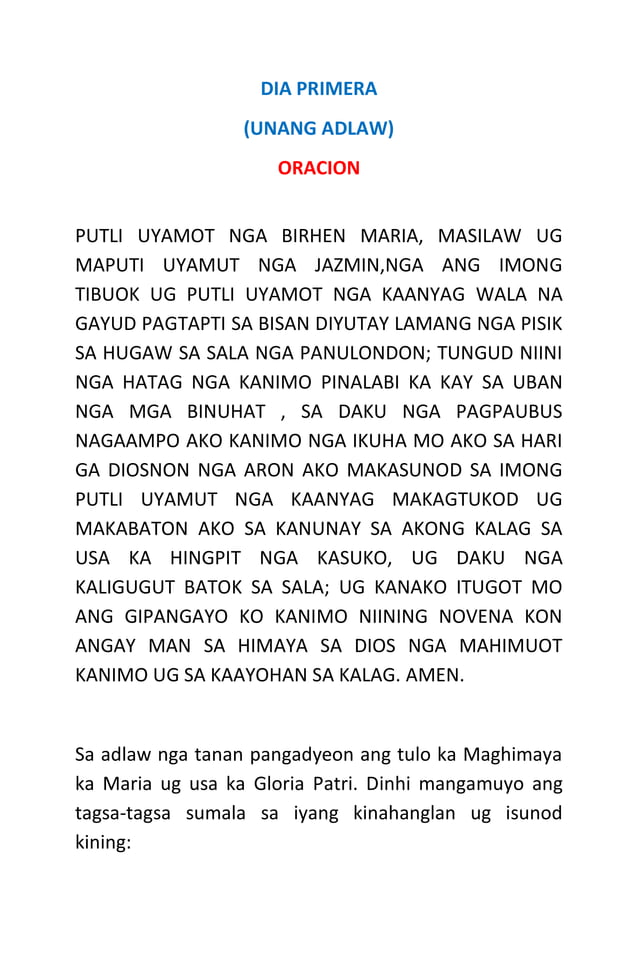 DIA PRIMERA

(UNANG ADLAW)

ORACION

PUTLI UYAMOT NGA BIRHEN MARIA, MASILAW UG MAPUTI UYAMUT NGA JAZMIN,NGA ANG IMONG TIBUOK UG PUTLI UYAMOT NGA KAANYAG WALA NA GAYUD PAGTAPTI SA BISAN DIYUTAY LAMANG NGA PISIK SA HUGAW SA SALA NGA PANULONDON; TUNGUD NIINI NGA HATAG NGA KANIMO PINALABI KA KAY SA UBAN NGA MGA BINUHAT , SA DAKU NGA PAGPAUBUS NAGAAMPO AKO KANIMO NGA IKUHA MO AKO SA HARI GA DIOSNON NGA ARON AKO MAKASUNOD SA IMONG PUTLI UYAMUT NGA KAANYAG MAKAGTUKOD UG MAKABATON AKO SA KANUNAY SA AKONG KALAG SA USA KA HINGPIT NGA KASUKO, UG DAKU NGA KALIGUGUT BATOK SA SALA; UG KANAKO ITUGOT MO ANG GIPANGAYO KO KANIMO NIINING NOVENA KON ANGAY MAN SA HIMAYA SA DIOS NGA MAHIMUOT KANIMO UG SA KAAYOHAN SA KALAG. AMEN.

Sa adlaw nga tanan pangadyeon ang tulo ka Maghimaya ka Maria ug usa ka Gloria Patri. Dinhi mangamuyo ang tagsa-tagsa sumala sa iyang kinahanglan ug isunod kining: